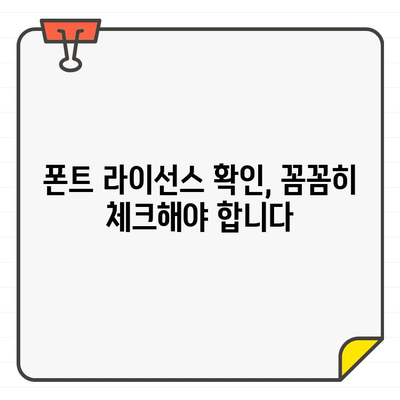 폰트 라이선스 확인, 꼼꼼히 체크해야 합니다